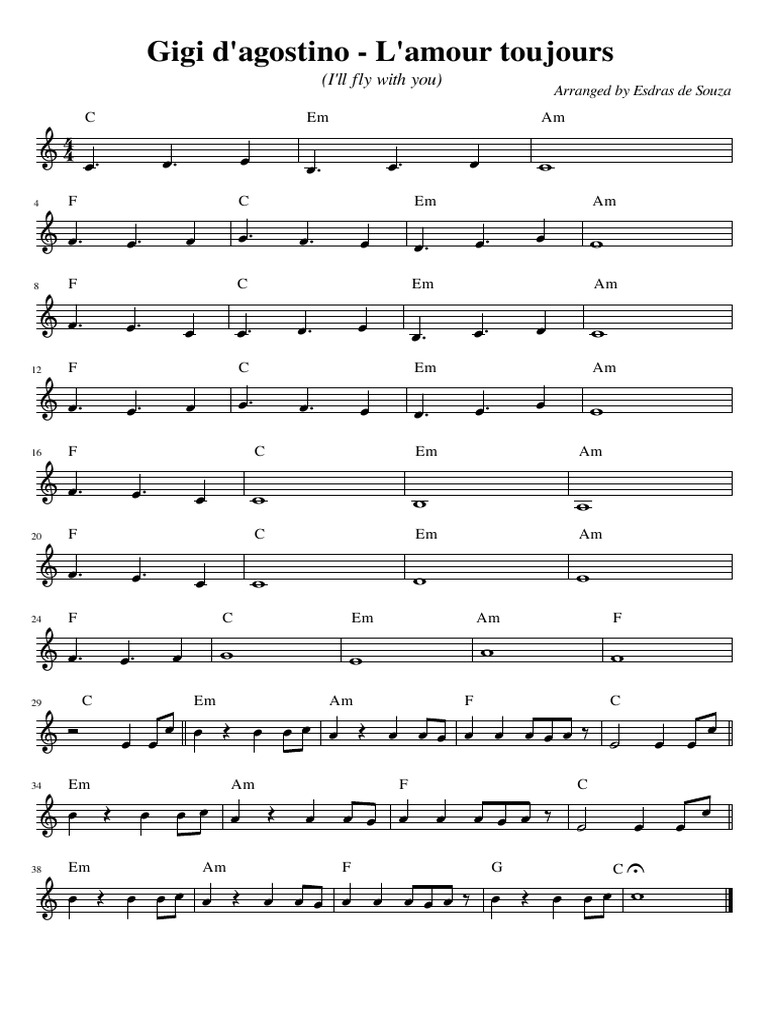 Gigi d'agostino - L'amour toujours

(I'll fly with you)

Arranged by Esdras de Souza

C Em Am

4 F C Em Am

8 F C Em Am

12 F C Em Am

16 F C Em Am

20 F C Em Am

24 F C Em Am F

29 C Em Am F C

34 Em Am F C

38 Em Am F G C